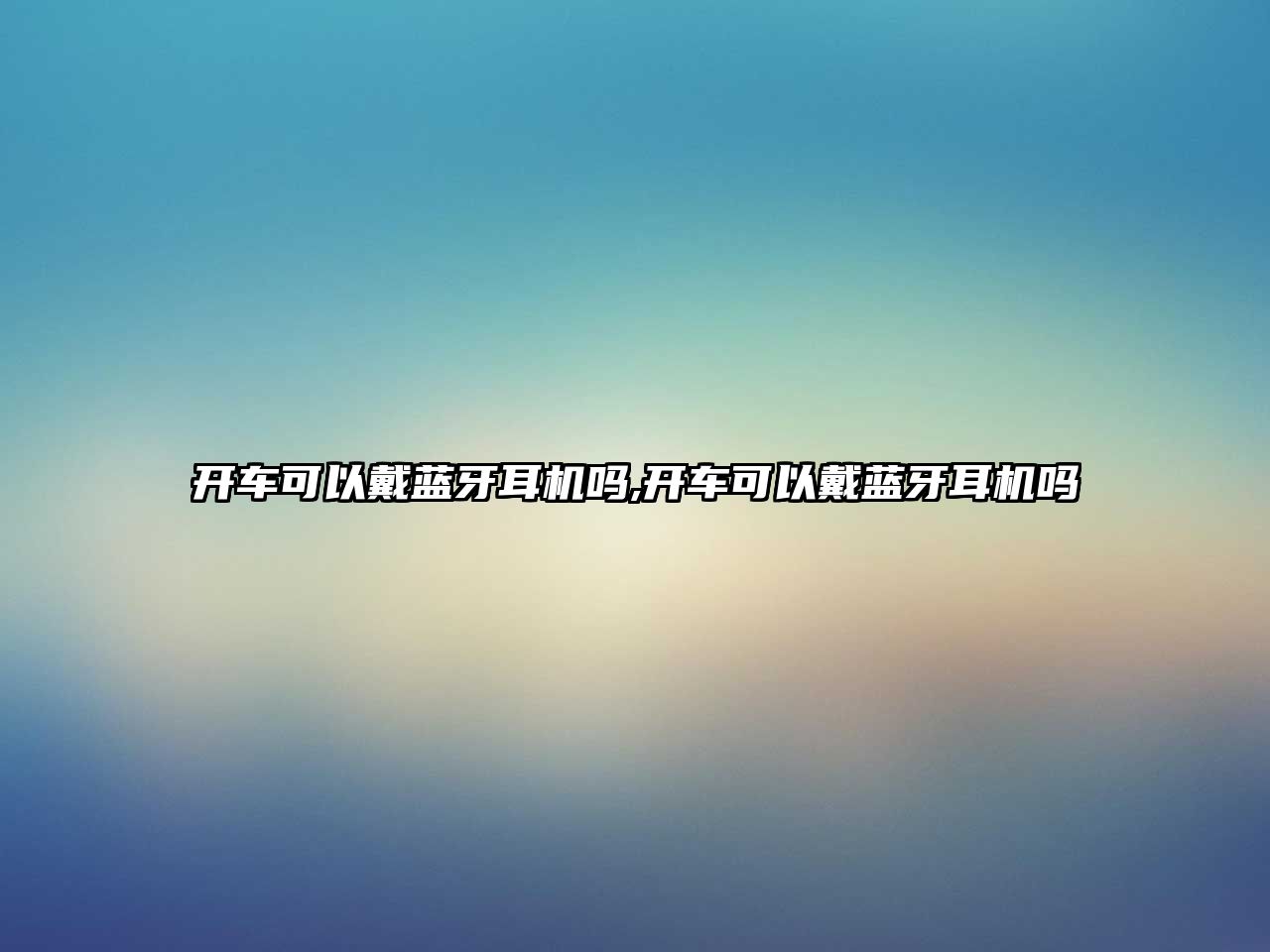 开车可以戴蓝牙耳机吗,开车可以戴蓝牙耳机吗